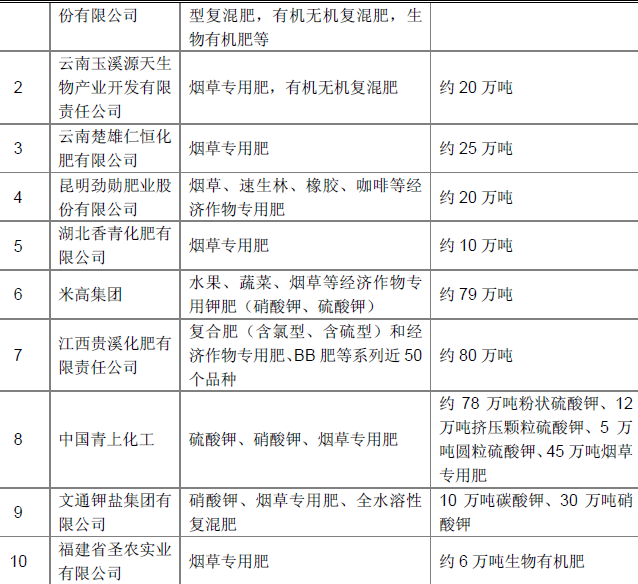 |  | 份有限公司 | 型复混肥，有机无机复混肥，生物有机肥等 |  |
|---|---|---|---|
| 2 | 云南玉溪源天生物产业开发有限责任公司 | 烟草专用肥，有机无机复混肥 | 约 20 万吨 |
| 3 | 云南楚雄仁恒化肥有限公司 | 烟草专用肥 | 约 25 万吨 |
| 4 | 昆明劲勋肥业股份有限公司 | 烟草、速生林、橡胶、咖啡等经济作物专用肥 | 约 20 万吨 |
| 5 | 湖北香青化肥有限公司 | 烟草专用肥 | 约 10 万吨 |
| 6 | 米高集团 | 水果、蔬菜、烟草等经济作物专用钾肥（硝酸钾、硫酸钾） | 约 79 万吨 |
| 7 | 江西贵溪化肥有限责任公司 | 复合肥（含氯型、含硫型）和经济作物专用肥、BB 肥等系列近 50 个品种 | 约 80 万吨 |
| 8 | 中国青上化工 | 硫酸钾、硝酸钾、烟草专用肥 | 约 78 万吨粉状硫酸钾、12 万吨挤压颗粒硫酸钾、5 万吨圆粒硫酸钾、45 万吨烟草专用肥 |
| 9 | 文通钾盐集团有限公司 | 硝酸钾、烟草专用肥、全水溶性复混肥 | 10 万吨碳酸钾、30 万吨硝酸钾 |
| 10 | 福建省圣农实业有限公司 | 烟草专用肥 | 约 6 万吨生物有机肥 |